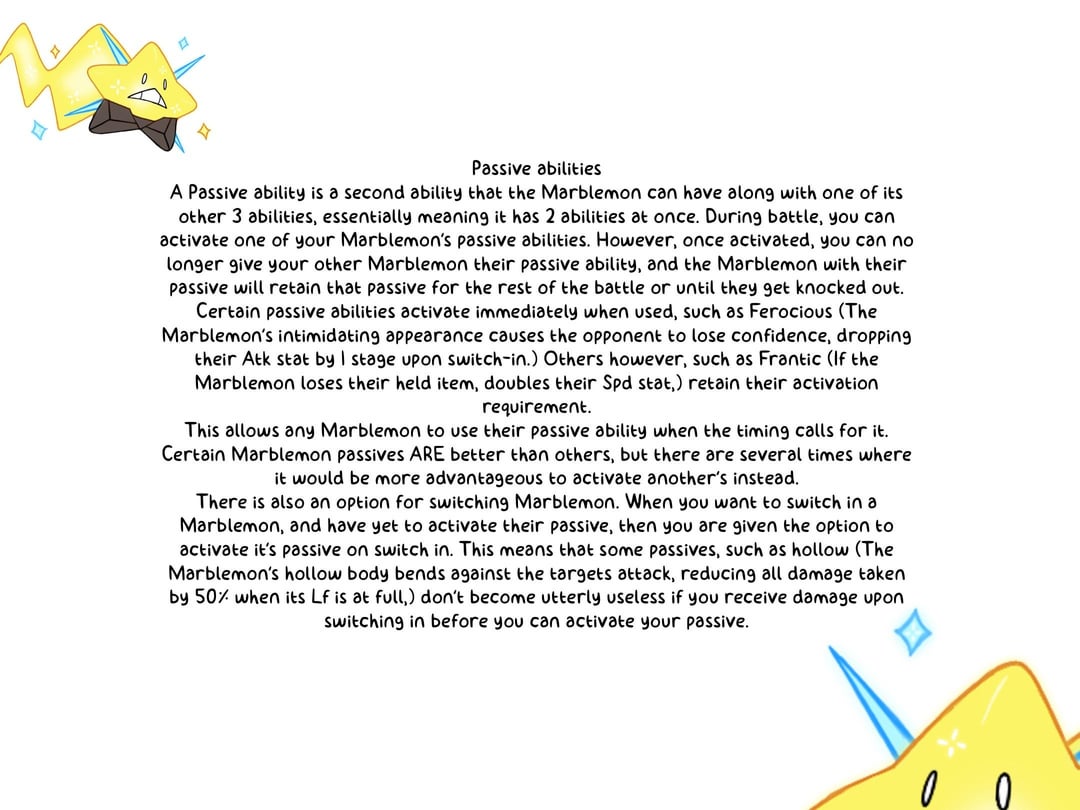 Passive abilities
A Passive ability is a second ability that the Marblemon can have along with one of its other 3 abilities, essentially meaning it has 2 abilities at once. During battle, you can activate one of your Marblemon's passive abilities. However, once activated, you can no longer give your other Marblemon their passive ability, and the Marblemon with their passive will retain that passive for the rest of the battle or until they get knocked out.
Certain passive abilities activate immediately when used, such as Ferocious (The Marblemon's intimidating appearance causes the opponent to lose confidence, dropping their Atk stat by 1 stage upon switch-in.) Others however, such as Frantic (If the Marblemon loses their held item, doubles their Spd stat,) retain their activation requirement.
This allows any Marblemon to use their passive ability when the timing calls for it. Certain Marblemon passives ARE better than others, but there are several times where it would be more advantageous to activate another's instead.
There is also an option for switching Marblemon. When you want to switch in a Marblemon, and have yet to activate their passive, then you are given the option to activate it's passive on switch in. This means that some passives, such as hollow (The Marblemon's hollow body bends against the targets attack, reducing all damage taken by 50% when its Lf is at full,) don't become utterly useless if you receive damage upon switching in before you can activate your passive.